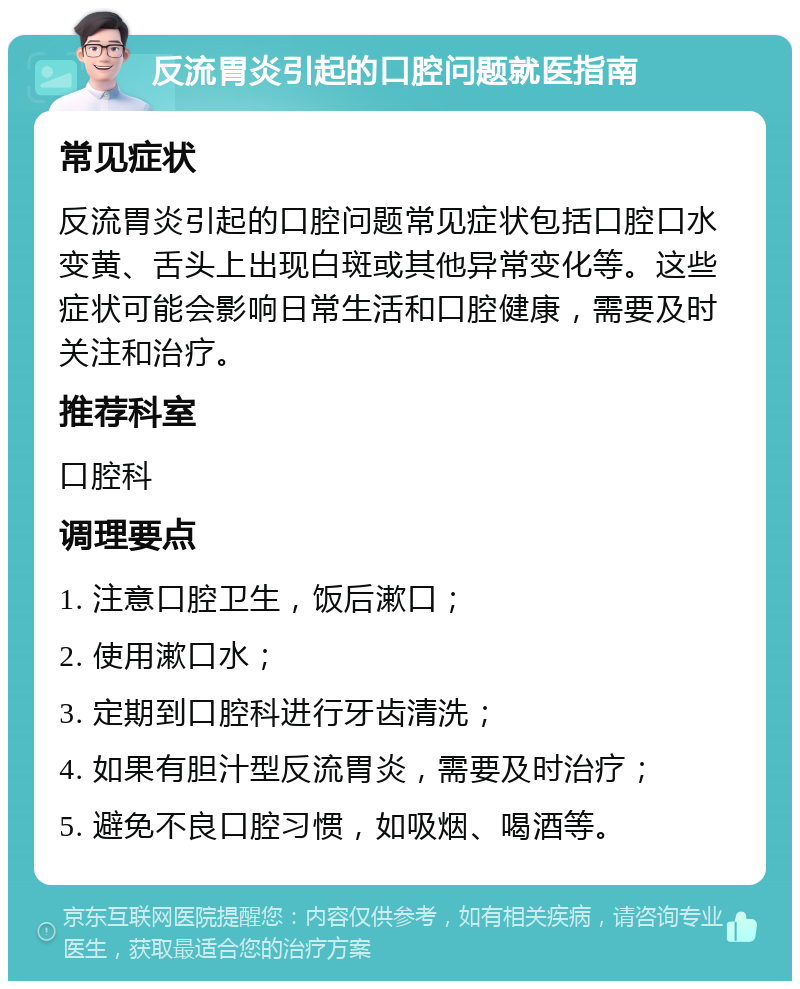 反流胃炎引起的口腔问题就医指南

常见症状

反流胃炎引起的口腔问题常见症状包括口腔口水变黄、舌头上出现白斑或其他异常变化等。这些症状可能会影响日常生活和口腔健康，需要及时关注和治疗。

推荐科室

口腔科

调理要点

1. 注意口腔卫生，饭后漱口；

2. 使用漱口水；

3. 定期到口腔科进行牙齿清洗；

4. 如果有胆汁型反流胃炎，需要及时治疗；

5. 避免不良口腔习惯，如吸烟、喝酒等。

京东互联网医院提醒您：内容仅供参考，如有相关疾病，请咨询专业医生，获取最适合您的治疗方案